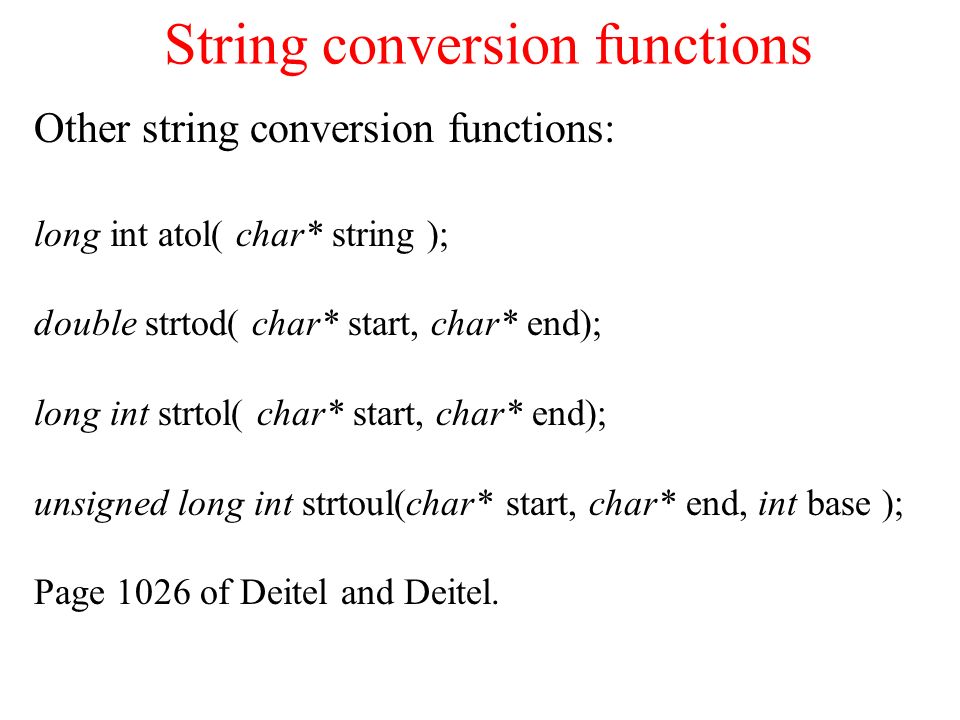 String conversion functions

Other string conversion functions:

long int atol( char* string );

double strtod( char* start, char* end);

long int strtol( char* start, char* end);

unsigned long int strtoul(char* start, char* end, int base );

Page 1026 of Deitel and Deitel.